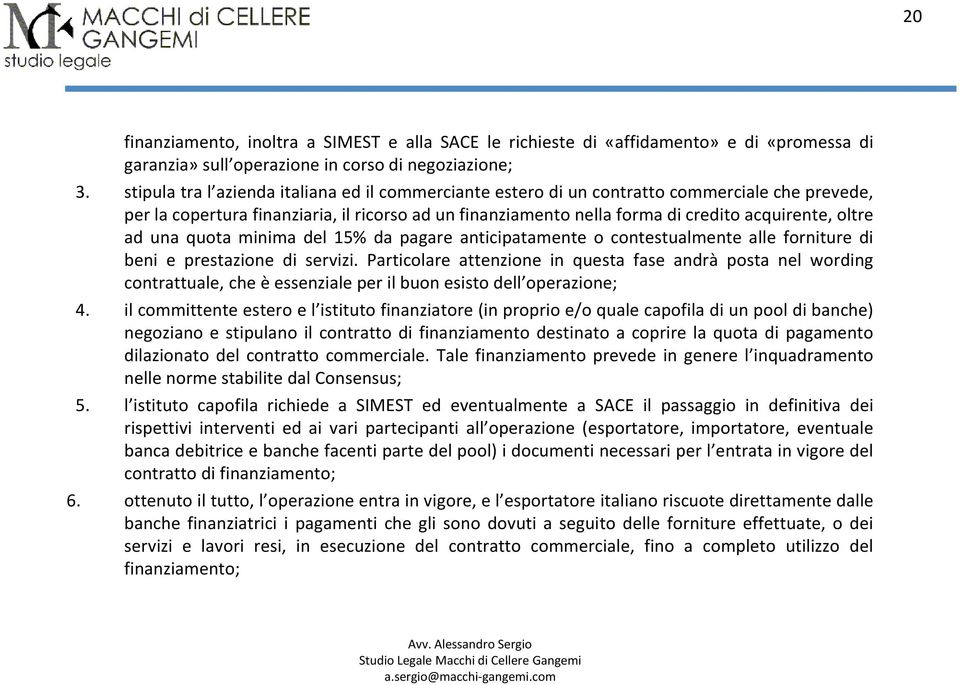 MACCHI di CELLERE
GANGEMI
studio legale

20

finanziamento, inoltra a SIMEST e alla SACE le richieste di «affidamento» e di «promessa di garanzia» sull'operazione in corso di negoziazione;

3. stipula tra l'azienda italiana ed il commerciante estero di un contratto commerciale che prevede, per la copertura finanziaria, il ricorso ad un finanziamento nella forma di credito acquirente, oltre ad una quota minima del 15% da pagare anticipatamente o contestualmente alle forniture di beni e prestazione di servizi. Particolare attenzione in questa fase andrà posta nel wording contrattuale, che è essenziale per il buon esisto dell'operazione;

4. il committente estero e l'istituto finanziatore (in proprio e/o quale capofila di un pool di banche) negoziano e stipulano il contratto di finanziamento destinato a coprire la quota di pagamento dilazionato del contratto commerciale. Tale finanziamento prevede in genere l'inquadramento nelle norme stabilite dal Consensus;

5. l'istituto capofila richiede a SIMEST ed eventualmente a SACE il passaggio in definitiva dei rispettivi interventi ed ai vari partecipanti all'operazione (esportatore, importatore, eventuale banca debitrice e banche facenti parte del pool) i documenti necessari per l'entrata in vigore del contratto di finanziamento;

6. ottenuto il tutto, l'operazione entra in vigore, e l'esportatore italiano riscuote direttamente dalle banche finanziatrici i pagamenti che gli sono dovuti a seguito delle forniture effettuate, o dei servizi e lavori resi, in esecuzione del contratto commerciale, fino a completo utilizzo del finanziamento;

Avv. Alessandro Sergio
Studio Legale Macchi di Cellere Gangemi
a.sergio@macchi-gangemi.com